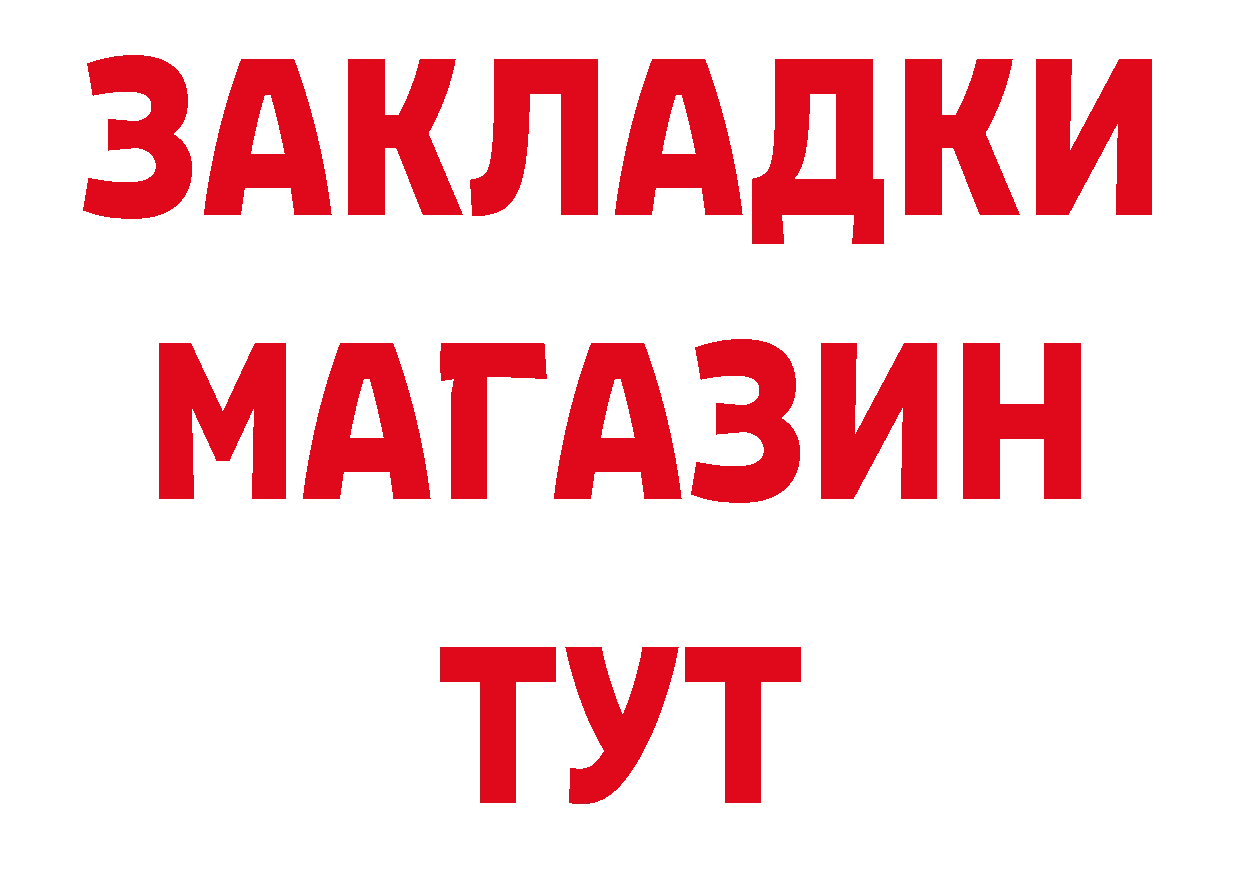 ЗАКЛАДКИ
МАГАЗИН
ТУТ